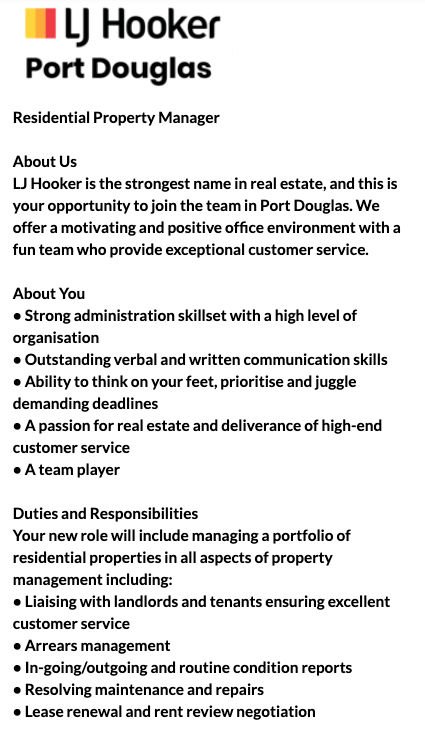 LJ Hooker
Port Douglas

Residential Property Manager

About Us
LJ Hooker is the strongest name in real estate, and this is your opportunity to join the team in Port Douglas. We offer a motivating and positive office environment with a fun team who provide exceptional customer service.

About You
• Strong administration skillset with a high level of organisation
• Outstanding verbal and written communication skills
• Ability to think on your feet, prioritise and juggle demanding deadlines
• A passion for real estate and deliverance of high-end customer service
• A team player

Duties and Responsibilities
Your new role will include managing a portfolio of residential properties in all aspects of property management including:
• Liaising with landlords and tenants ensuring excellent customer service
• Arrears management
• In-going/outgoing and routine condition reports
• Resolving maintenance and repairs
• Lease renewal and rent review negotiation